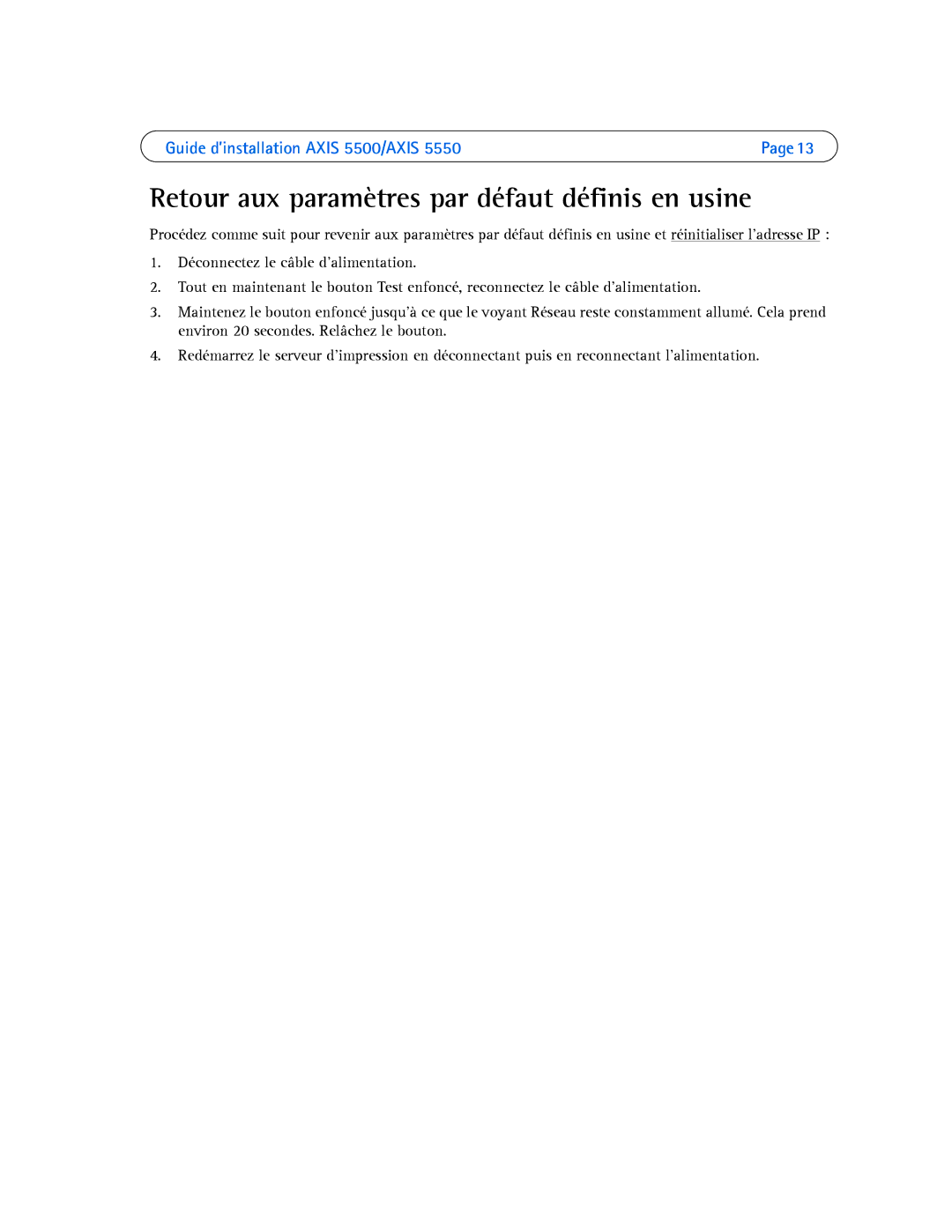 Guide d'installation AXIS 5500/AXIS 5550

Page 13

Retour aux paramètres par défaut définis en usine

Procédez comme suit pour revenir aux paramètres par défaut définis en usine et réinitialiser l'adresse IP :

1. Déconnectez le câble d'alimentation.

2. Tout en maintenant le bouton Test enfoncé, reconnectez le câble d'alimentation.

3. Maintenez le bouton enfoncé jusqu'à ce que le voyant Réseau reste constamment allumé. Cela prend environ 20 secondes. Relâchez le bouton.

4. Redémarrez le serveur d'impression en déconnectant puis en reconnectant l'alimentation.